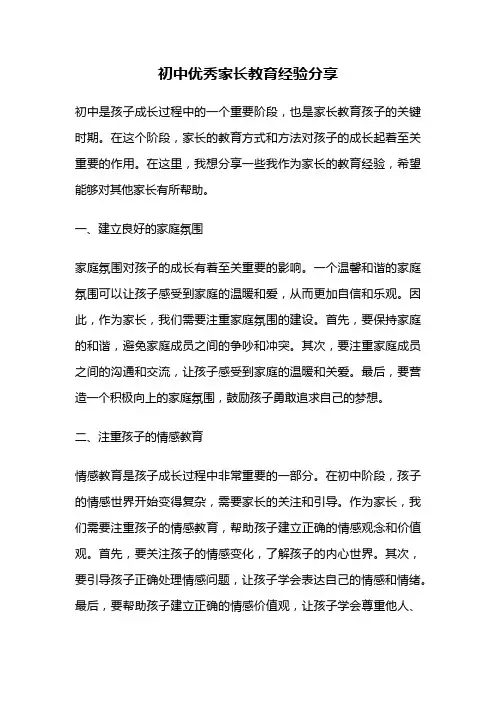 初中优秀家长教育经验分享

初中是孩子成长过程中的一个重要阶段，也是家长教育孩子的关键时期。在这个阶段，家长的教育方式和方法对孩子的成长起着至关重要的作用。在这里，我想分享一些我作为家长的教育经验，希望能够对其他家长有所帮助。

一、建立良好的家庭氛围

家庭氛围对孩子的成长有着至关重要的影响。一个温馨和谐的家庭氛围可以让孩子感受到家庭的温暖和爱，从而更加自信和乐观。因此，作为家长，我们需要注重家庭氛围的建设。首先，要保持家庭的和谐，避免家庭成员之间的争吵和冲突。其次，要注重家庭成员之间的沟通和交流，让孩子感受到家庭的温暖和关爱。最后，要营造一个积极向上的家庭氛围，鼓励孩子勇敢追求自己的梦想。

二、注重孩子的情感教育

情感教育是孩子成长过程中非常重要的一部分。在初中阶段，孩子的情感世界开始变得复杂，需要家长的关注和引导。作为家长，我们需要注重孩子的情感教育，帮助孩子建立正确的情感观念和价值观。首先，要关注孩子的情感变化，了解孩子的内心世界。其次，要引导孩子正确处理情感问题，让孩子学会表达自己的情感和情绪。最后，要帮助孩子建立正确的情感价值观，让孩子学会尊重他人、